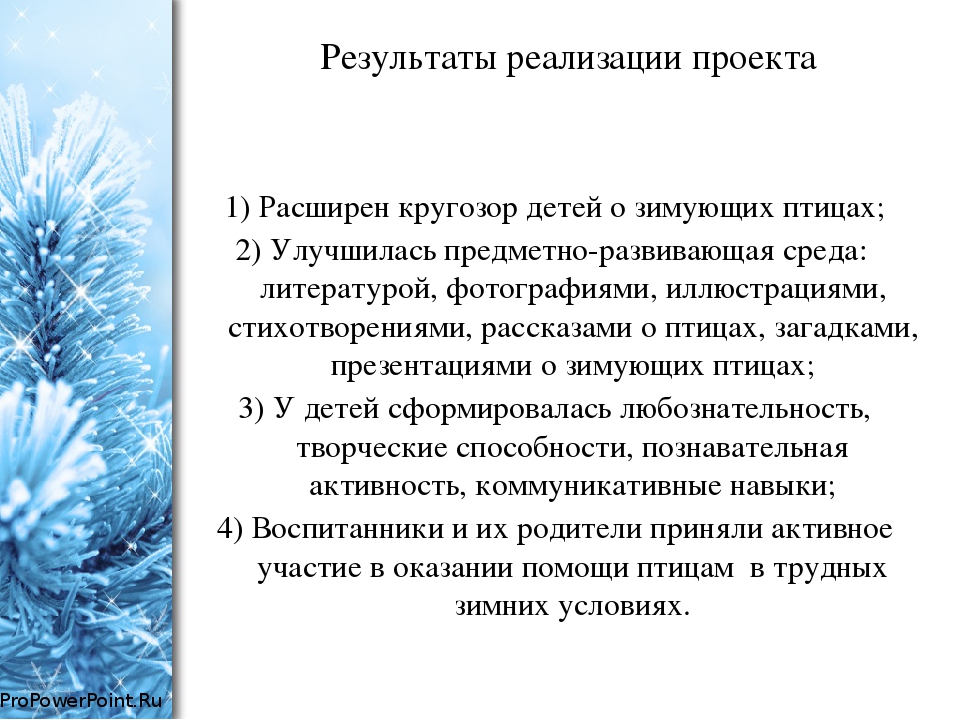 Результаты реализации проекта

1) Расширен кругозор детей о зимующих птицах;
2) Улучшилась предметно-развивающая среда: литературой, фотографиями, иллюстрациями, стихотворениями, рассказами о птицах, загадками, презентациями о зимующих птицах;
3) У детей сформировалась любознательность, творческие способности, познавательная активность, коммуникативные навыки;
4) Воспитанники и их родители приняли активное участие в оказании помощи птицам в трудных зимних условиях.

ProPowerPoint.Ru